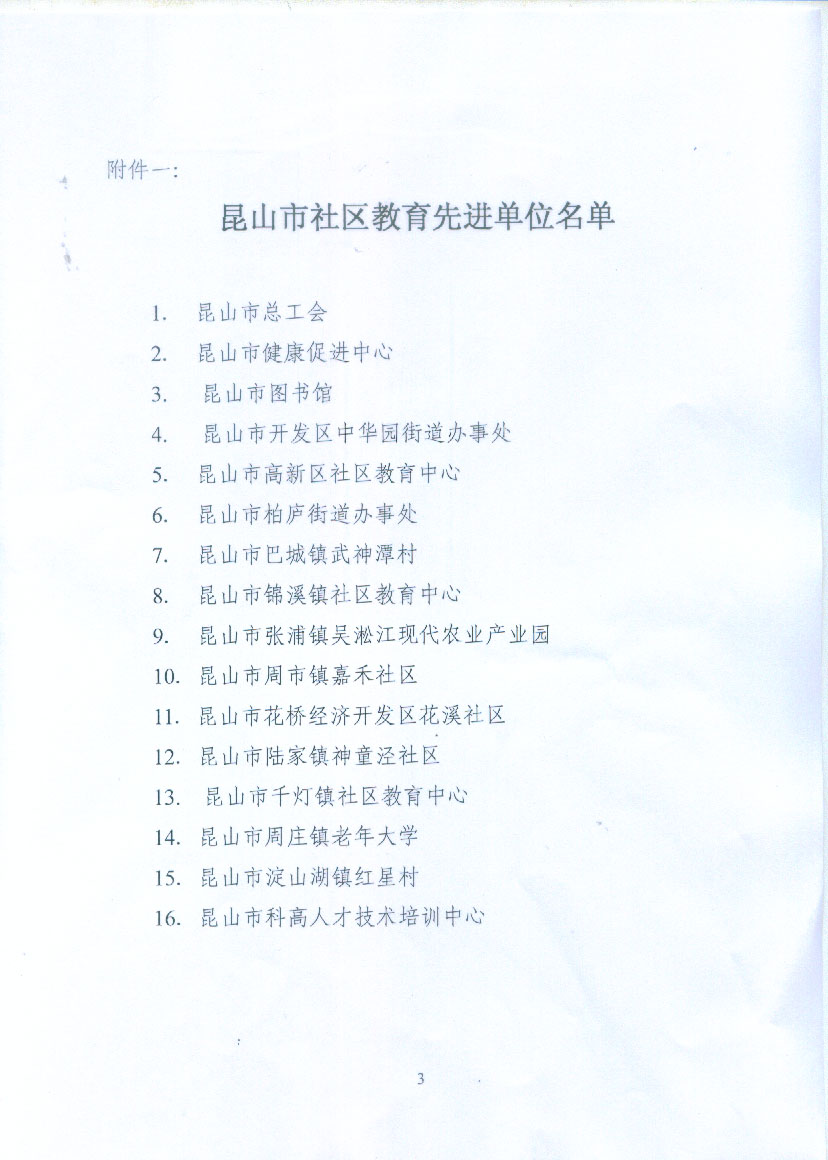 附件一:

昆山市社区教育先进单位名单

1. 昆山市总工会
2. 昆山市健康促进中心
3. 昆山市图书馆
4. 昆山市开发区中华园街道办事处
5. 昆山市高新区社区教育中心
6. 昆山市柏庐街道办事处
7. 昆山市巴城镇武神潭村
8. 昆山市锦溪镇社区教育中心
9. 昆山市张浦镇吴淞江现代农业产业园
10. 昆山市周市镇嘉禾社区
11. 昆山市花桥经济开发区花溪社区
12. 昆山市陆家镇神童泾社区
13. 昆山市千灯镇社区教育中心
14. 昆山市周庄镇老年大学
15. 昆山市淀山湖镇红星村
16. 昆山市科高人才技术培训中心

3